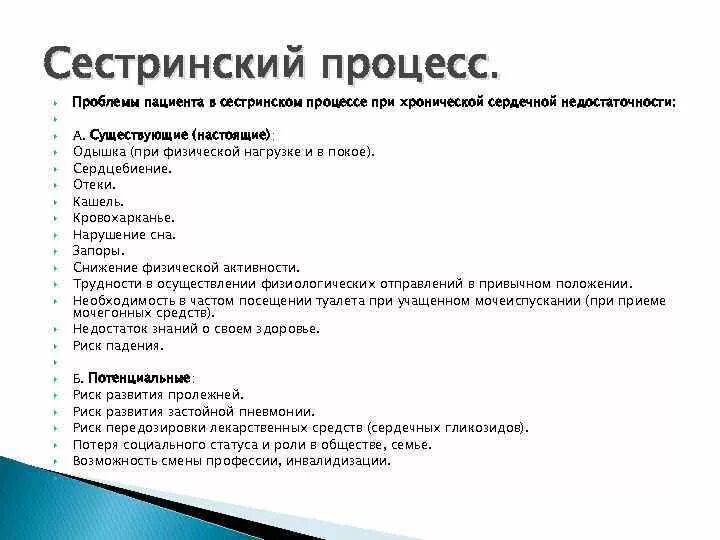 Сестринский процесс.

Проблемы пациента в сестринском процессе при хронической сердечной недостаточности:

А. Существующие (настоящие):
Одышка (при физической нагрузке и в покое).
Сердцебиение.
Отеки.
Кашель.
Кровохарканье.
Нарушение сна.
Запоры.
Снижение физической активности.
Трудности в осуществлении физиологических отправлений в привычном положении.
Необходимость в частом посещении туалета при учащенном мочеиспускании (при приеме мочегонных средств).
Недостаток знаний о своем здоровье.
Риск падения.

Б. Потенциальные:
Риск развития пролежней.
Риск развития застойной пневмонии.
Риск передозировки лекарственных средств (сердечных гликозидов).
Потеря социального статуса и роли в обществе, семье.
Возможность смены профессии, инвалидизации.